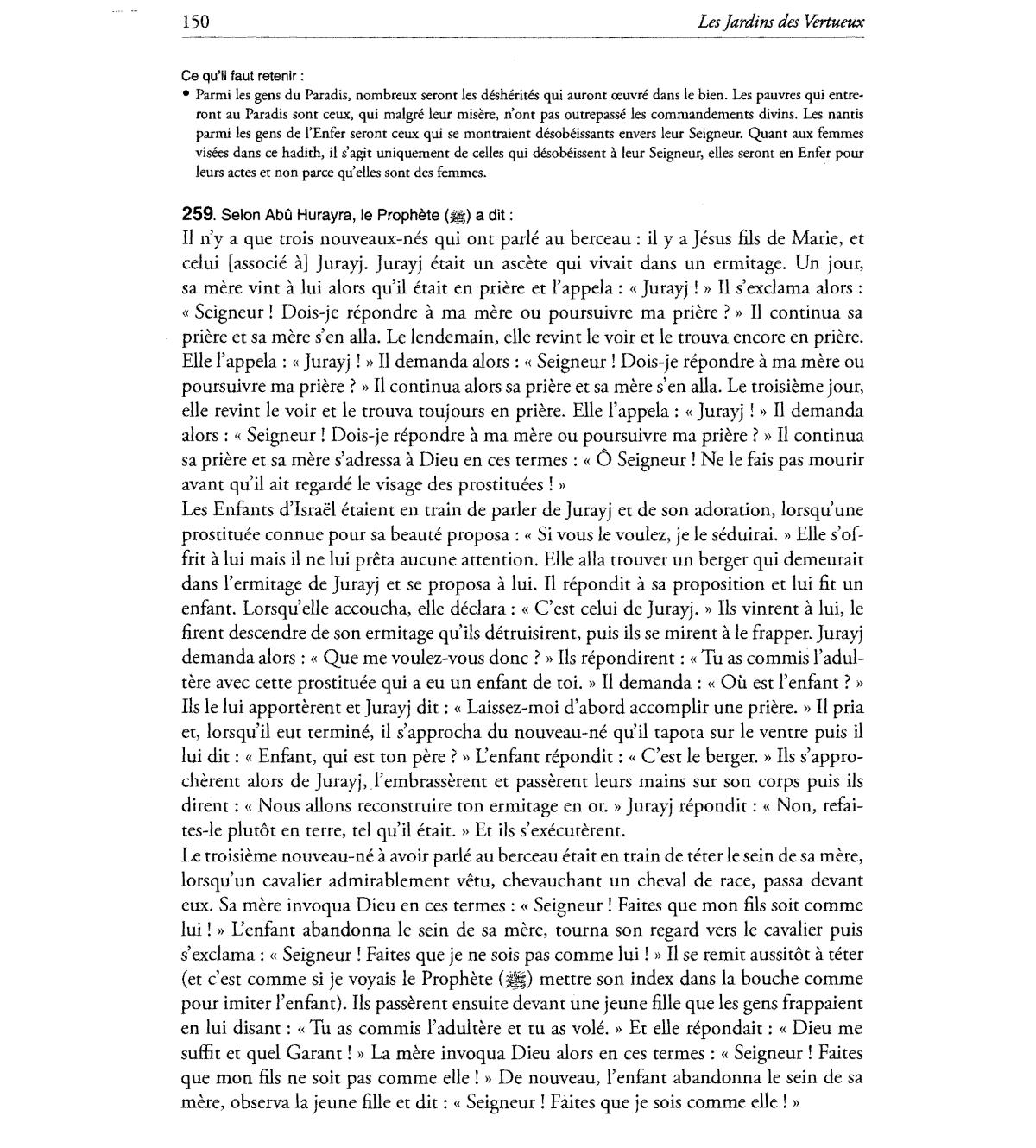 150 Les Jardins des Vertueux

Ce qu'il faut retenir :
• Parmi les gens du Paradis, nombreux seront les déshérités qui auront œuvré dans le bien. Les pauvres qui entreront au Paradis sont ceux, qui malgré leur misère, n'ont pas outrepassé les commandements divins. Les nantis parmi les gens de l'Enfer seront ceux qui se montraient désobéissants envers leur Seigneur. Quant aux femmes visées dans ce hadith, il s'agit uniquement de celles qui désobéissent à leur Seigneur, elles seront en Enfer pour leurs actes et non parce qu'elles sont des femmes.

259. Selon Abû Hurayra, le Prophète (ﷺ) a dit :
Il n'y a que trois nouveaux-nés qui ont parlé au berceau : il y a Jésus fils de Marie, et celui [associé à] Jurayj. Jurayj était un ascète qui vivait dans un ermitage. Un jour, sa mère vint à lui alors qu'il était en prière et l'appela : « Jurayj ! » Il s'exclama alors : « Seigneur ! Dois-je répondre à ma mère ou poursuivre ma prière ? » Il continua sa prière et sa mère s'en alla. Le lendemain, elle revint le voir et le trouva encore en prière. Elle l'appela : « Jurayj ! » Il demanda alors : « Seigneur ! Dois-je répondre à ma mère ou poursuivre ma prière ? » Il continua alors sa prière et sa mère s'en alla. Le troisième jour, elle revint le voir et le trouva toujours en prière. Elle l'appela : « Jurayj ! » Il demanda alors : « Seigneur ! Dois-je répondre à ma mère ou poursuivre ma prière ? » Il continua sa prière et sa mère s'adressa à Dieu en ces termes : « Ô Seigneur ! Ne le fais pas mourir avant qu'il ait regardé le visage des prostituées ! »
Les Enfants d'Israël étaient en train de parler de Jurayj et de son adoration, lorsqu'une prostituée connue pour sa beauté proposa : « Si vous le voulez, je le séduirai. » Elle s'offrit à lui mais il ne lui prêta aucune attention. Elle alla trouver un berger qui demeurait dans l'ermitage de Jurayj et se proposa à lui. Il répondit à sa proposition et lui fit un enfant. Lorsqu'elle accoucha, elle déclara : « C'est celui de Jurayj. » Ils vinrent à lui, le firent descendre de son ermitage qu'ils détruisirent, puis ils se mirent à le frapper. Jurayj demanda alors : « Que me voulez-vous donc ? » Ils répondirent : « Tu as commis l'adultère avec cette prostituée qui a eu un enfant de toi. » Il demanda : « Où est l'enfant ? » Ils le lui apportèrent et Jurayj dit : « Laissez-moi d'abord accomplir une prière. » Il pria et, lorsqu'il eut terminé, il s'approcha du nouveau-né qu'il tapota sur le ventre puis il lui dit : « Enfant, qui est ton père ? » L'enfant répondit : « C'est le berger. » Ils s'approchèrent alors de Jurayj, l'embrassèrent et passèrent leurs mains sur son corps puis ils dirent : « Nous allons reconstruire ton ermitage en or. » Jurayj répondit : « Non, refaites-le plutôt en terre, tel qu'il était. » Et ils s'exécutèrent.
Le troisième nouveau-né à avoir parlé au berceau était en train de téter le sein de sa mère, lorsqu'un cavalier admirablement vêtu, chevauchant un cheval de race, passa devant eux. Sa mère invoqua Dieu en ces termes : « Seigneur ! Faites que mon fils soit comme lui ! » L'enfant abandonna le sein de sa mère, tourna son regard vers le cavalier puis s'exclama : « Seigneur ! Faites que je ne sois pas comme lui ! » Il se remit aussitôt à téter (et c'est comme si je voyais le Prophète (ﷺ) mettre son index dans la bouche comme pour imiter l'enfant). Ils passèrent ensuite devant une jeune fille que les gens frappaient en lui disant : « Tu as commis l'adultère et tu as volé. » Et elle répondait : « Dieu me suffit et quel Garant ! » La mère invoqua Dieu alors en ces termes : « Seigneur ! Faites que mon fils ne soit pas comme elle ! » De nouveau, l'enfant abandonna le sein de sa mère, observa la jeune fille et dit : « Seigneur ! Faites que je sois comme elle ! »